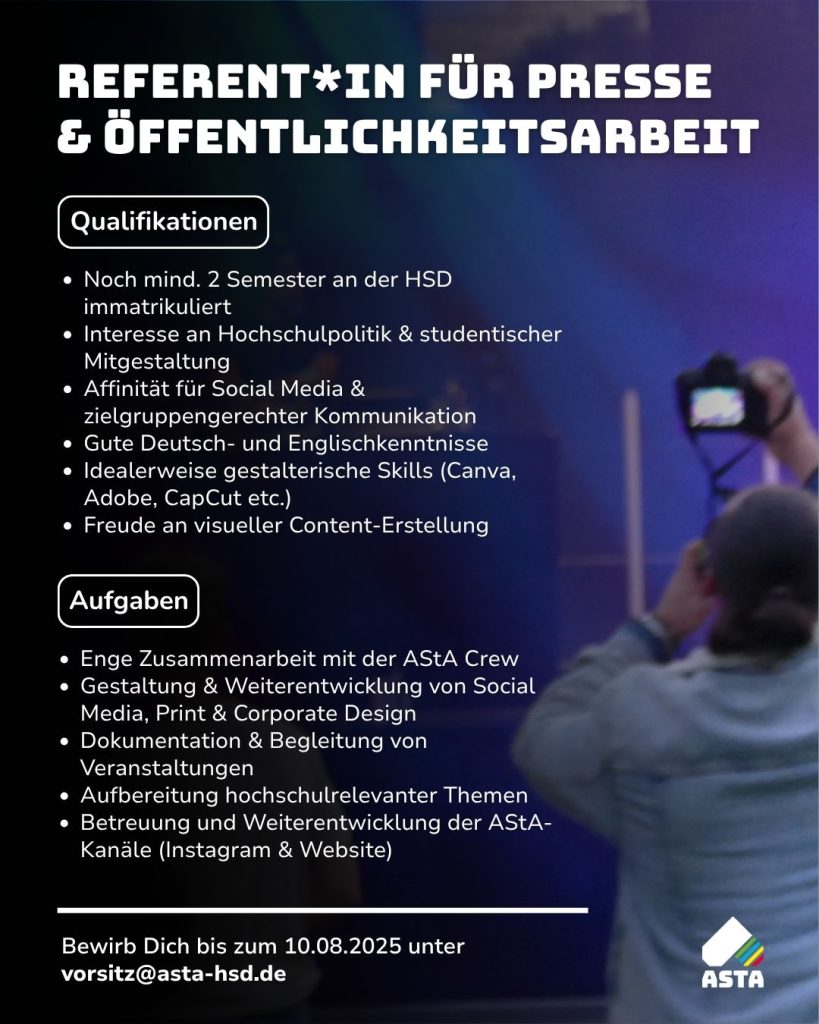 REFERENT*IN FÜR PRESSE & ÖFFENTLICHKEITSARBEIT

Qualifikationen

- Noch mind. 2 Semester an der HSD immatrikuliert
- Interesse an Hochschulpolitik & studentischer Mitgestaltung
- Affinität für Social Media & zielgruppengerechter Kommunikation
- Gute Deutsch- und Englischkenntnisse
- Idealerweise gestalterische Skills (Canva, Adobe, CapCut etc.)
- Freude an visueller Content-Erstellung

Aufgaben

- Enge Zusammenarbeit mit der AStA Crew
- Gestaltung & Weiterentwicklung von Social Media, Print & Corporate Design
- Dokumentation & Begleitung von Veranstaltungen
- Aufbereitung hochschulrelevanter Themen
- Betreuung und Weiterentwicklung der AStA-Kanäle (Instagram & Website)

Bewirb Dich bis zum 10.08.2025 unter vorsitz@asta-hsd.de

ASTA